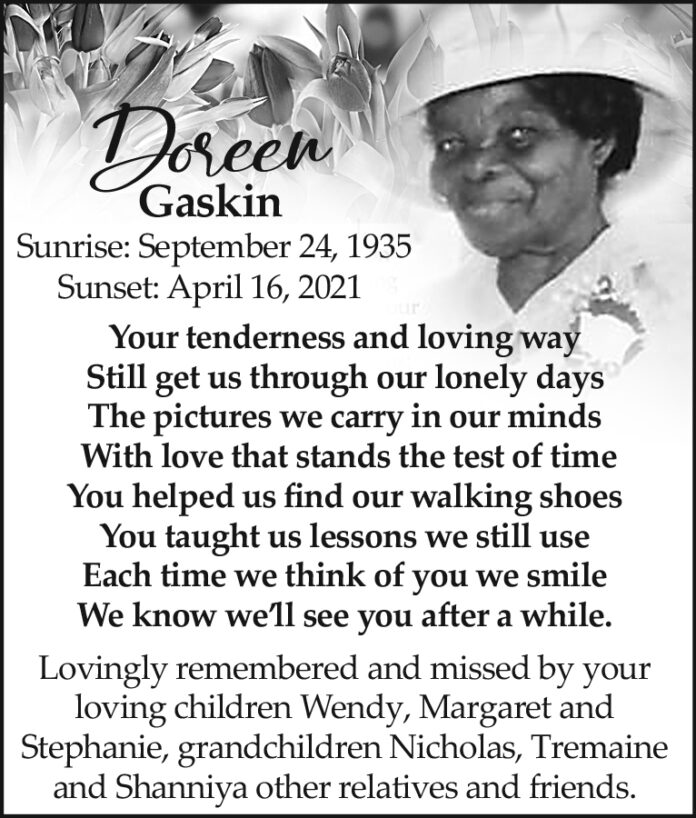 Doreen
Gaskin
Sunrise: September 24, 1935
Sunset: April 16, 2021

Your tenderness and loving way
Still get us through our lonely days
The pictures we carry in our minds
With love that stands the test of time
You helped us find our walking shoes
You taught us lessons we still use
Each time we think of you we smile
We know we'll see you after a while.

Lovingly remembered and missed by your loving children Wendy, Margaret and Stephanie, grandchildren Nicholas, Tremaine and Shanniya other relatives and friends.